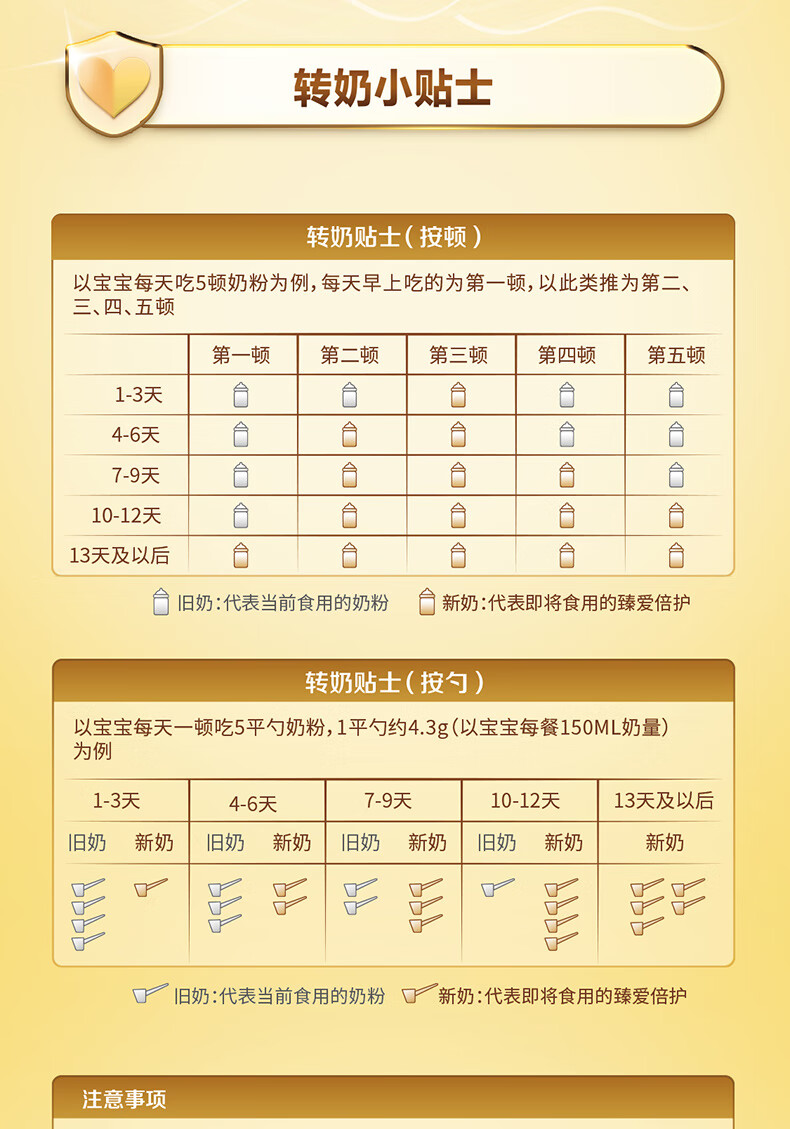 转奶小贴士

转奶贴士（按顿）

以宝宝每天吃5顿奶粉为例，每天早上吃的为第一顿，以此类推为第二、三、四、五顿

| | 第一顿 | 第二顿 | 第三顿 | 第四顿 | 第五顿 |
|---|---|---|---|---|---|
| 1-3天 | | | | | |
| 4-6天 | | | | | |
| 7-9天 | | | | | |
| 10-12天 | | | | | |
| 13天及以后 | | | | | |

旧奶：代表当前食用的奶粉 新奶：代表即将食用的臻爱倍护

转奶贴士（按勺）

以宝宝每天一顿吃5平勺奶粉，1平勺约4.3g（以宝宝每餐150ML奶量）为例

| 1-3天 | | 4-6天 | | 7-9天 | | 10-12天 | | 13天及以后 |
|---|---|---|---|---|---|---|---|---|
| 旧奶 | 新奶 | 旧奶 | 新奶 | 旧奶 | 新奶 | 旧奶 | 新奶 | 新奶 |

旧奶：代表当前食用的奶粉 新奶：代表即将食用的臻爱倍护

注意事项